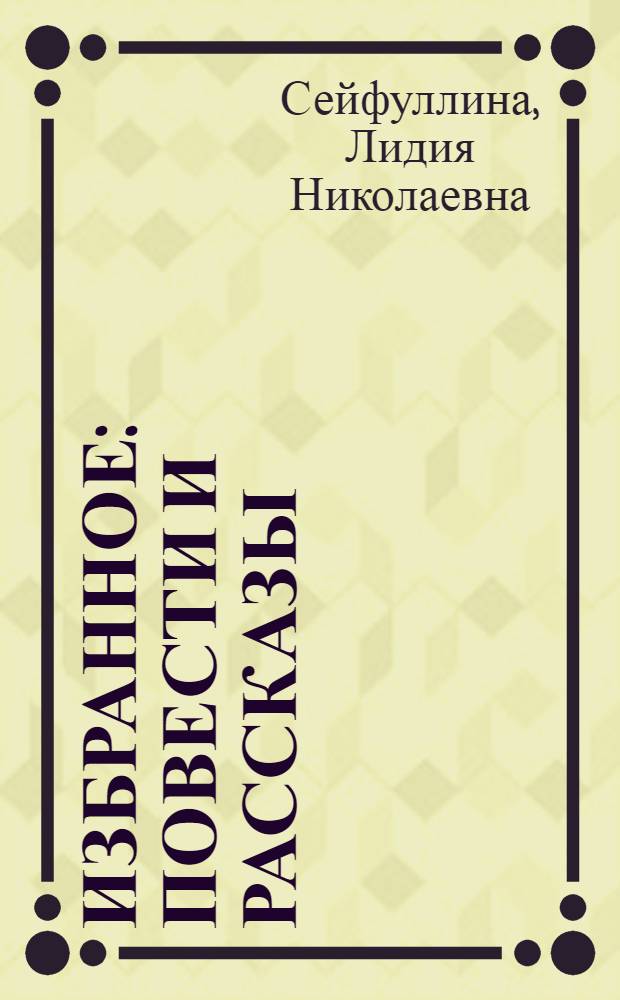 Сейфуллина, Лидия Николаевна

ИЗБРАННОЕ: ПОВЕСТИ И РАССКАЗЫ